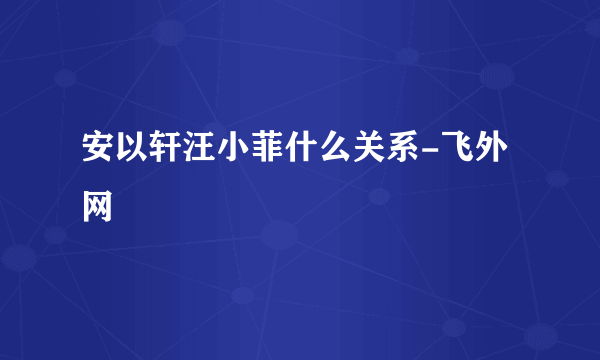 安以轩汪小菲什么关系-飞外网